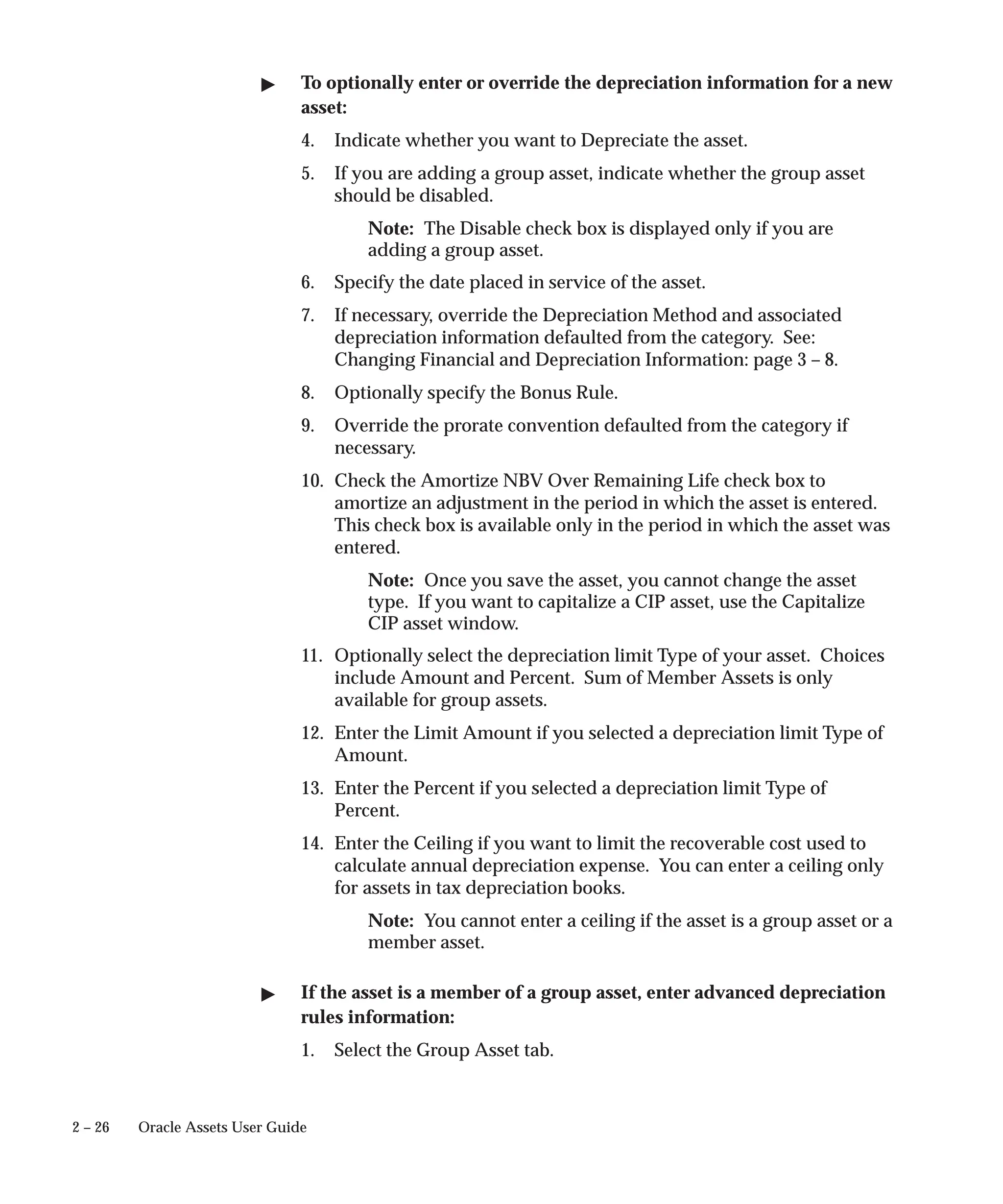 ▶ To optionally enter or override the depreciation information for a new asset:

4. Indicate whether you want to Depreciate the asset.

5. If you are adding a group asset, indicate whether the group asset should be disabled.

Note: The Disable check box is displayed only if you are adding a group asset.

6. Specify the date placed in service of the asset.

7. If necessary, override the Depreciation Method and associated depreciation information defaulted from the category. See: Changing Financial and Depreciation Information: page 3 – 8.

8. Optionally specify the Bonus Rule.

9. Override the prorate convention defaulted from the category if necessary.

10. Check the Amortize NBV Over Remaining Life check box to amortize an adjustment in the period in which the asset is entered. This check box is available only in the period in which the asset was entered.

Note: Once you save the asset, you cannot change the asset type. If you want to capitalize a CIP asset, use the Capitalize CIP asset window.

11. Optionally select the depreciation limit Type of your asset. Choices include Amount and Percent. Sum of Member Assets is only available for group assets.

12. Enter the Limit Amount if you selected a depreciation limit Type of Amount.

13. Enter the Percent if you selected a depreciation limit Type of Percent.

14. Enter the Ceiling if you want to limit the recoverable cost used to calculate annual depreciation expense. You can enter a ceiling only for assets in tax depreciation books.

Note: You cannot enter a ceiling if the asset is a group asset or a member asset.

▶ If the asset is a member of a group asset, enter advanced depreciation rules information:

1. Select the Group Asset tab.

2 – 26 Oracle Assets User Guide